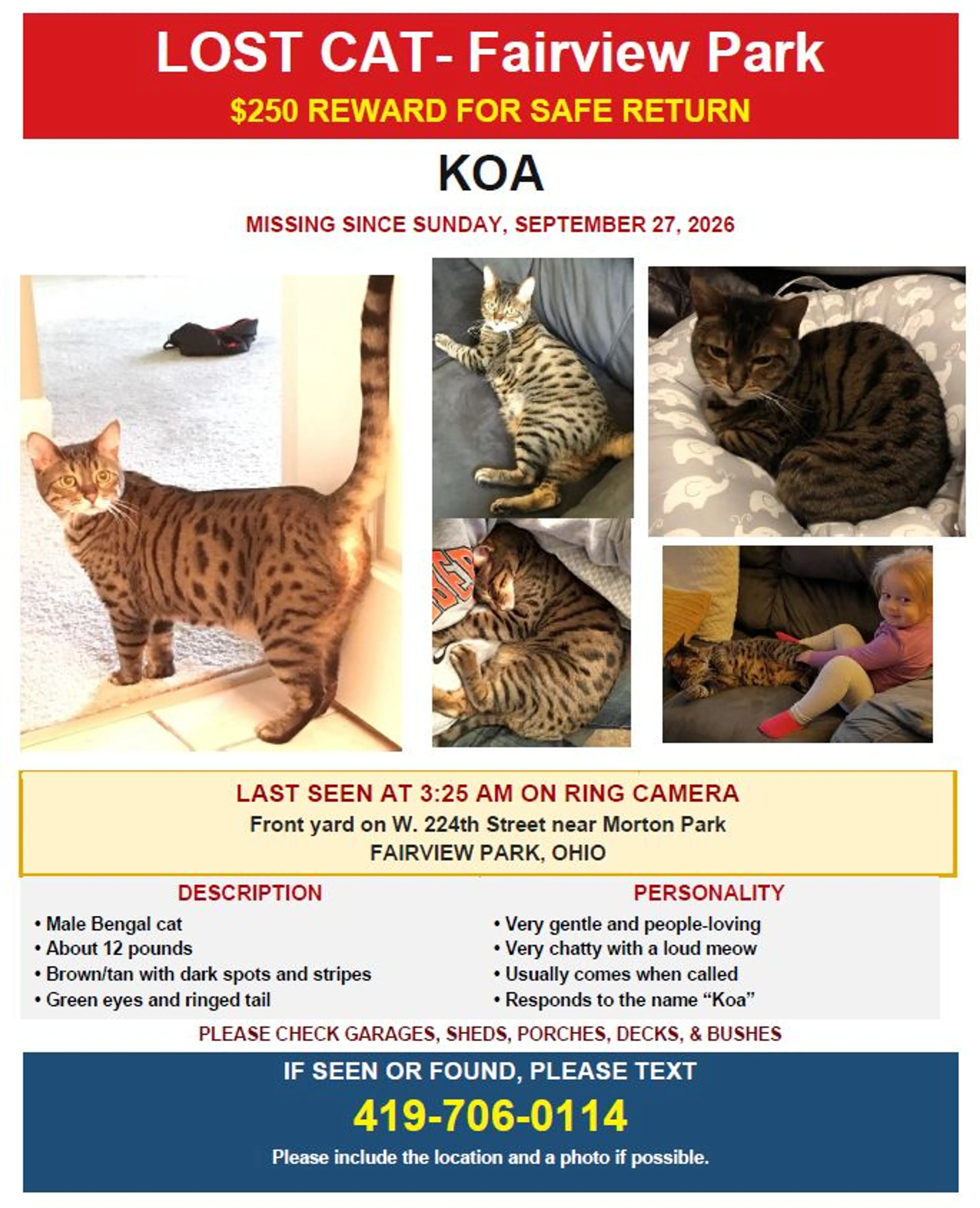 LOST CAT- Fairview Park

$250 REWARD FOR SAFE RETURN

KOA

MISSING SINCE SUNDAY, SEPTEMBER 27, 2026

LAST SEEN AT 3:25 AM ON RING CAMERA

Front yard on W. 224th Street near Morton Park

FAIRVIEW PARK, OHIO

DESCRIPTION

• Male Bengal cat
• About 12 pounds
• Brown/tan with dark spots and stripes
• Green eyes and ringed tail

PERSONALITY

• Very gentle and people-loving
• Very chatty with a loud meow
• Usually comes when called
• Responds to the name "Koa"

PLEASE CHECK GARAGES, SHEDS, PORCHES, DECKS, & BUSHES

IF SEEN OR FOUND, PLEASE TEXT

419-706-0114

Please include the location and a photo if possible.